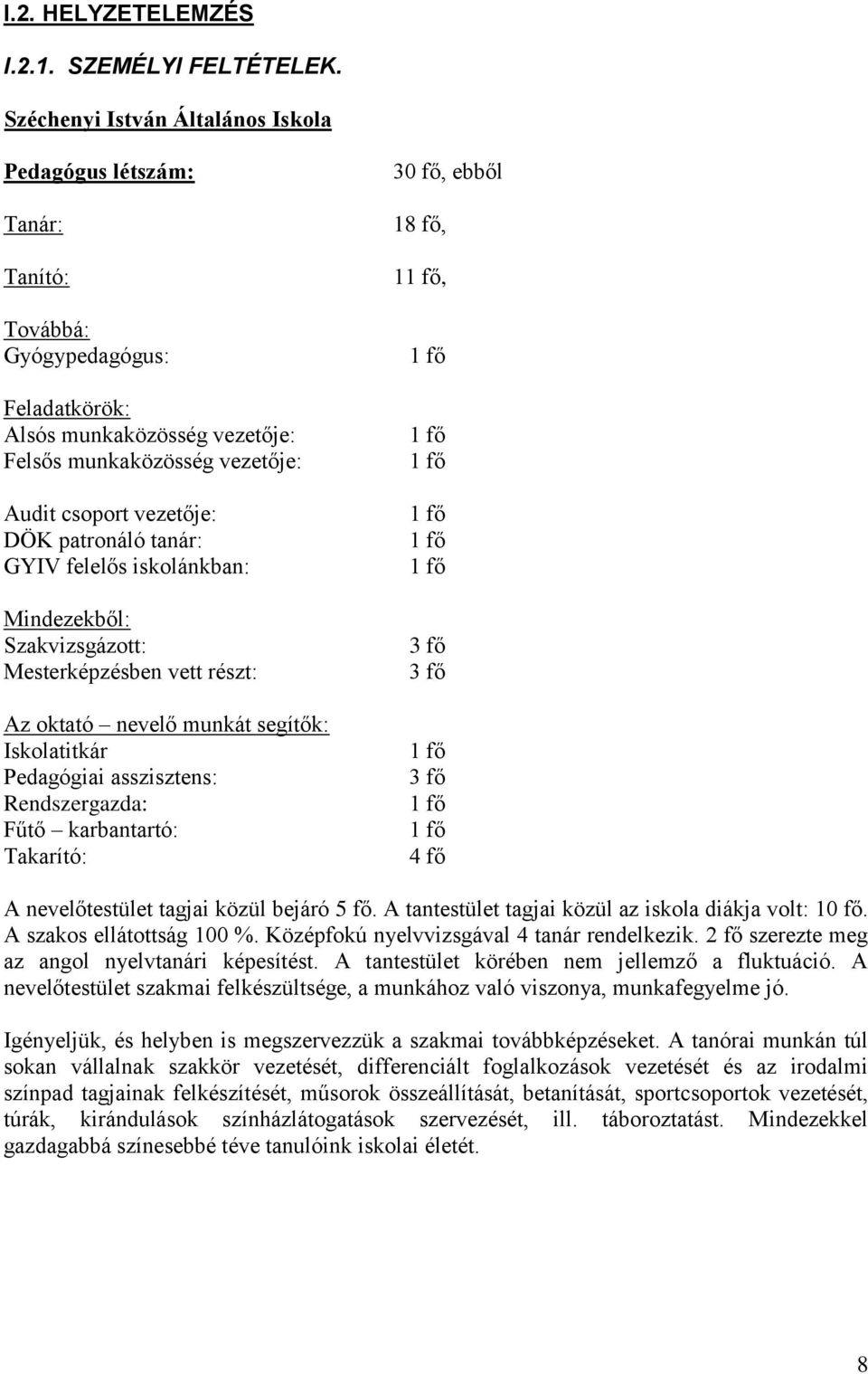 I.2. HELYZETELEMZÉS

I.2.1. SZEMÉLYI FELTÉTELEK.

Széchenyi István Általános Iskola

Pedagógus létszám: 30 fő, ebből

Tanár: 18 fő,

Tanító: 11 fő,

Továbbá:
Gyógypedagógus: 1 fő

Feladatkörök:
Alsós munkaközösség vezetője: 1 fő
Felsős munkaközösség vezetője: 1 fő

Audit csoport vezetője: 1 fő
DÖK patronáló tanár: 1 fő
GYIV felelős iskolánkban: 1 fő

Mindezekből:
Szakvizsgázott: 3 fő
Mesterképzésben vett részt: 3 fő

Az oktató – nevelő munkát segítők:
Iskolatitkár 1 fő
Pedagógiai asszisztens: 3 fő
Rendszergazda: 1 fő
Fűtő – karbantartó: 1 fő
Takarító: 4 fő

A nevelőtestület tagjai közül bejáró 5 fő. A tantestület tagjai közül az iskola diákja volt: 10 fő. A szakos ellátottság 100 %. Középfokú nyelvvizsgával 4 tanár rendelkezik. 2 fő szerezte meg az angol nyelvtanári képesítést. A tantestület körében nem jellemző a fluktuáció. A nevelőtestület szakmai felkészültsége, a munkához való viszonya, munkafegyelme jó.

Igényeljük, és helyben is megszervezzük a szakmai továbbképzéseket. A tanórai munkán túl sokan vállalnak szakkör vezetését, differenciált foglalkozások vezetését és az irodalmi színpad tagjainak felkészítését, műsorok összeállítását, betanítását, sportcsoportok vezetését, túrák, kirándulások színházlátogatások szervezését, ill. táboroztatást. Mindezekkel gazdagabbá színesebbé téve tanulóink iskolai életét.

8